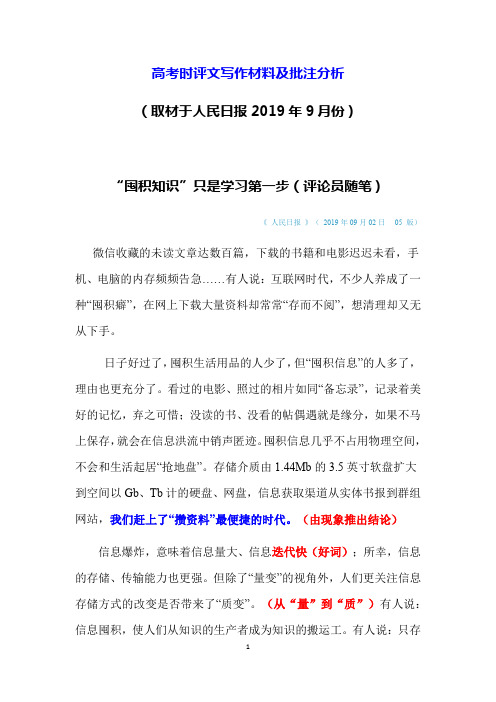 高考时评文写作材料及批注分析

（取材于人民日报 2019 年 9 月份）

“囤积知识”只是学习第一步（评论员随笔）

《 人民日报 》（ 2019 年 09 月 02 日　05 版）

微信收藏的未读文章达数百篇，下载的书籍和电影迟迟未看，手机、电脑的内存频频告急……有人说：互联网时代，不少人养成了一种“囤积癖”，在网上下载大量资料却常常“存而不阅”，想清理却又无从下手。

日子好过了，囤积生活用品的人少了，但“囤积信息”的人多了，理由也更充分了。看过的电影、照过的相片如同“备忘录”，记录着美好的记忆，弃之可惜；没读的书、没看的帖偶遇就是缘分，如果不马上保存，就会在信息洪流中销声匿迹。囤积信息几乎不占用物理空间，不会和生活起居“抢地盘”。存储介质由 1.44Mb 的 3.5 英寸软盘扩大到空间以 Gb、Tb 计的硬盘、网盘，信息获取渠道从实体书报到群组网站，我们赶上了“攒资料”最便捷的时代。（由现象推出结论）

信息爆炸，意味着信息量大、信息迭代快（好词）；所幸，信息的存储、传输能力也更强。但除了“量变”的视角外，人们更关注信息存储方式的改变是否带来了“质变”。（从“量”到“质”）有人说：信息囤积，使人们从知识的生产者成为知识的搬运工。有人说：只存

1